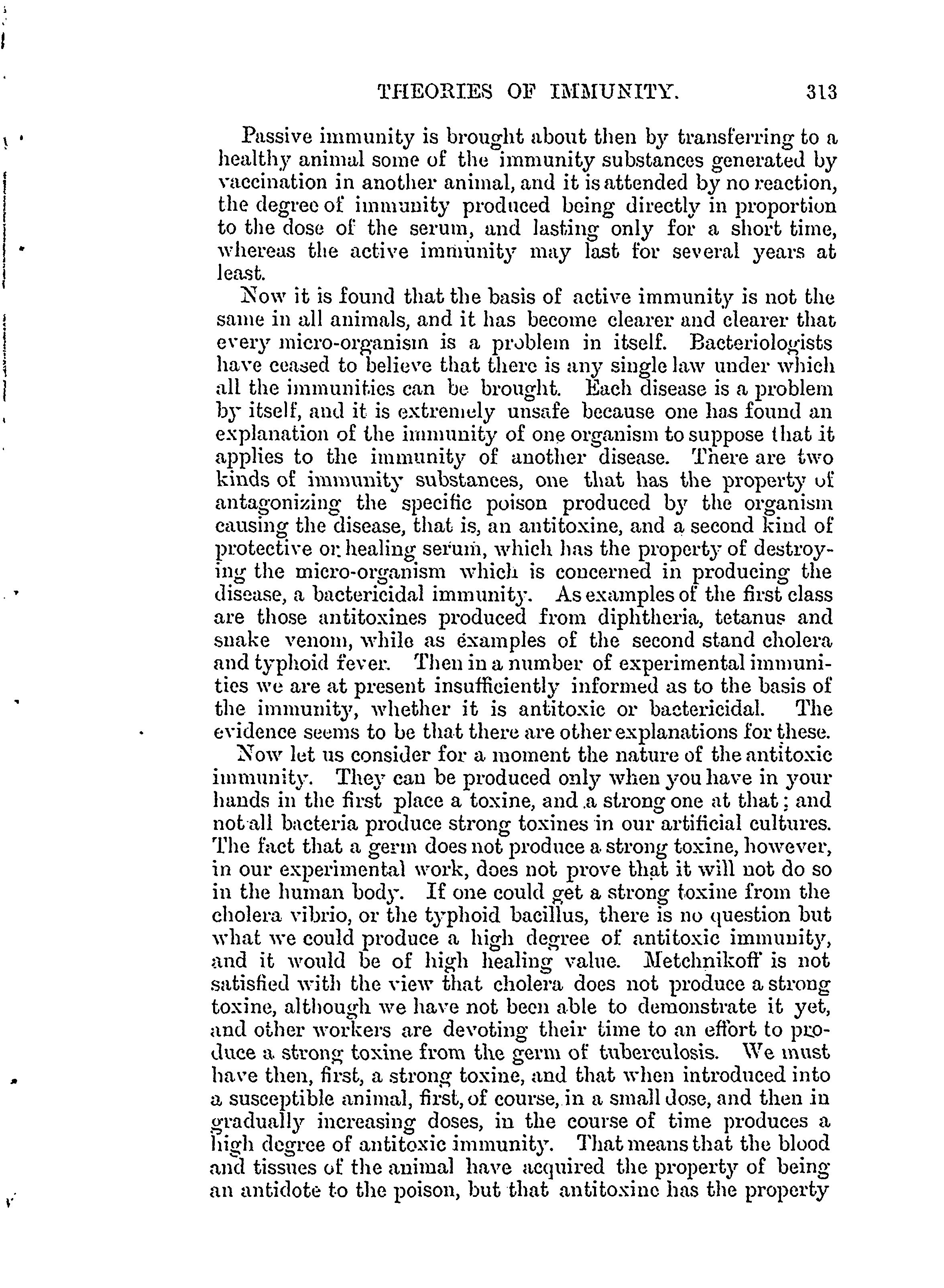 THEORIES OF IMMUNITY. 313

Passive immunity is brought about then by transferring to a healthy animal some of the immunity substances generated by vaccination in another animal, and it is attended by no reaction, the degree of immunity produced being directly in proportion to the dose of the serum, and lasting only for a short time, whereas the active immunity may last for several years at least.

Now it is found that the basis of active immunity is not the same in all animals, and it has become clearer and clearer that every micro-organism is a problem in itself. Bacteriologists have ceased to believe that there is any single law under which all the immunities can be brought. Each disease is a problem by itself, and it is extremely unsafe because one has found an explanation of the immunity of one organism to suppose that it applies to the immunity of another disease. There are two kinds of immunity substances, one that has the property of antagonizing the specific poison produced by the organism causing the disease, that is, an antitoxine, and a second kind of protective or healing serum, which has the property of destroying the micro-organism which is concerned in producing the disease, a bactericidal immunity. As examples of the first class are those antitoxines produced from diphtheria, tetanus and snake venom, while as examples of the second stand cholera and typhoid fever. Then in a number of experimental immunities we are at present insufficiently informed as to the basis of the immunity, whether it is antitoxic or bactericidal. The evidence seems to be that there are other explanations for these.

Now let us consider for a moment the nature of the antitoxic immunity. They can be produced only when you have in your hands in the first place a toxine, and a strong one at that; and not all bacteria produce strong toxines in our artificial cultures. The fact that a germ does not produce a strong toxine, however, in our experimental work, does not prove that it will not do so in the human body. If one could get a strong toxine from the cholera vibrio, or the typhoid bacillus, there is no question but what we could produce a high degree of antitoxic immunity, and it would be of high healing value. Metchnikoff is not satisfied with the view that cholera does not produce a strong toxine, although we have not been able to demonstrate it yet, and other workers are devoting their time to an effort to produce a strong toxine from the germ of tuberculosis. We must have then, first, a strong toxine, and that when introduced into a susceptible animal, first, of course, in a small dose, and then in gradually increasing doses, in the course of time produces a high degree of antitoxic immunity. That means that the blood and tissues of the animal have acquired the property of being an antidote to the poison, but that antitoxine has the property